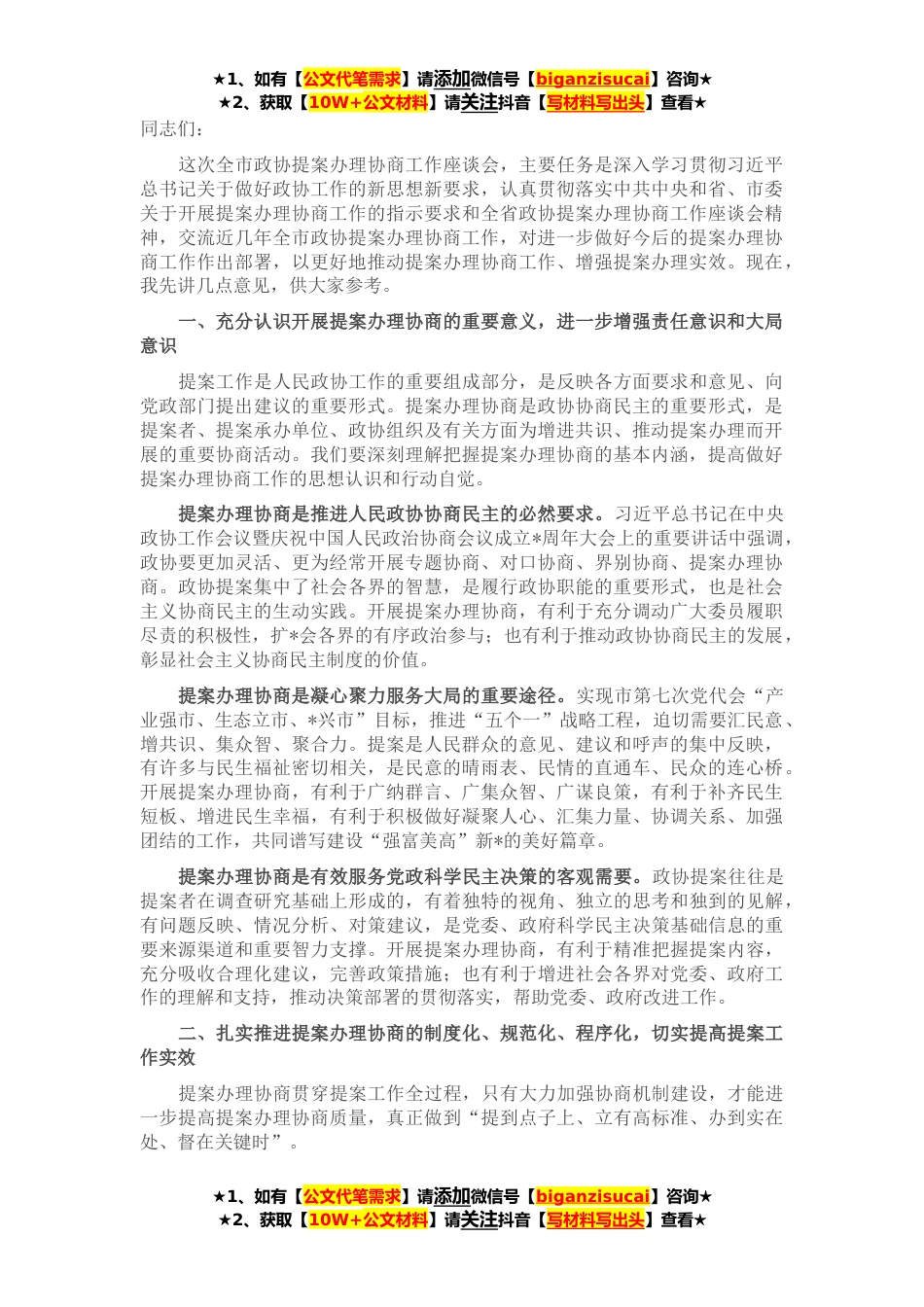 ★1、如有【公文代笔需求】请添加微信号【biganzisucai】咨询★
★2、获取【10W+公文材料】请关注抖音【写材料写出头】查看★

同志们：

这次全市政协提案办理协商工作座谈会，主要任务是深入学习贯彻习近平总书记关于做好政协工作的新思想新要求，认真贯彻落实中共中央和省、市委关于开展提案办理协商工作的指示要求和全省政协提案办理协商工作座谈会精神，交流近几年全市政协提案办理协商工作，对进一步做好今后的提案办理协商工作作出部署，以更好地推动提案办理协商工作、增强提案办理实效。现在，我先讲几点意见，供大家参考。

一、充分认识开展提案办理协商的重要意义，进一步增强责任意识和大局意识

提案工作是人民政协工作的重要组成部分，是反映各方面要求和意见、向党政部门提出建议的重要形式。提案办理协商是政协协商民主的重要形式，是提案者、提案承办单位、政协组织及有关方面为增进共识、推动提案办理而开展的重要协商活动。我们要深刻理解把握提案办理协商的基本内涵，提高做好提案办理协商工作的思想认识和行动自觉。

提案办理协商是推进人民政协协商民主的必然要求。习近平总书记在中央政协工作会议暨庆祝中国人民政治协商会议成立*周年大会上的重要讲话中强调，政协要更加灵活、更为经常开展专题协商、对口协商、界别协商、提案办理协商。政协提案集中了社会各界的智慧，是履行政协职能的重要形式，也是社会主义协商民主的生动实践。开展提案办理协商，有利于充分调动广大委员履职尽责的积极性，扩*会各界的有序政治参与；也有利于推动政协协商民主的发展，彰显社会主义协商民主制度的价值。

提案办理协商是凝心聚力服务大局的重要途径。实现市第七次党代会“产业强市、生态立市、*兴市”目标，推进“五个一”战略工程，迫切需要汇民意、增共识、集众智、聚合力。提案是人民群众的意见、建议和呼声的集中反映，有许多与民生福祉密切相关，是民意的晴雨表、民情的直通车、民众的连心桥。开展提案办理协商，有利于广纳群言、广集众智、广谋良策，有利于补齐民生短板、增进民生幸福，有利于积极做好凝聚人心、汇集力量、协调关系、加强团结的工作，共同谱写建设“强富美高”新*的美好篇章。

提案办理协商是有效服务党政科学民主决策的客观需要。政协提案往往是提案者在调查研究基础上形成的，有着独特的视角、独立的思考和独到的见解，有问题反映、情况分析、对策建议，是党委、政府科学民主决策基础信息的重要来源渠道和重要智力支撑。开展提案办理协商，有利于精准把握提案内容，充分吸收合理化建议，完善政策措施；也有利于增进社会各界对党委、政府工作的理解和支持，推动决策部署的贯彻落实，帮助党委、政府改进工作。

二、扎实推进提案办理协商的制度化、规范化、程序化，切实提高提案工作实效

提案办理协商贯穿提案工作全过程，只有大力加强协商机制建设，才能进一步提高提案办理协商质量，真正做到“提到点子上、立有高标准、办到实在处、督在关键时”。

★1、如有【公文代笔需求】请添加微信号【biganzisucai】咨询★
★2、获取【10W+公文材料】请关注抖音【写材料写出头】查看★